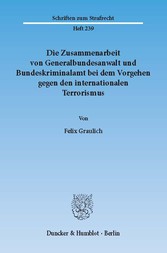 Schriften zum Strafrecht

Heft 239

Die Zusammenarbeit von Generalbundesanwalt und Bundeskriminalamt bei dem Vorgehen gegen den internationalen Terrorismus

Von

Felix Graulich

Duncker & Humblot · Berlin